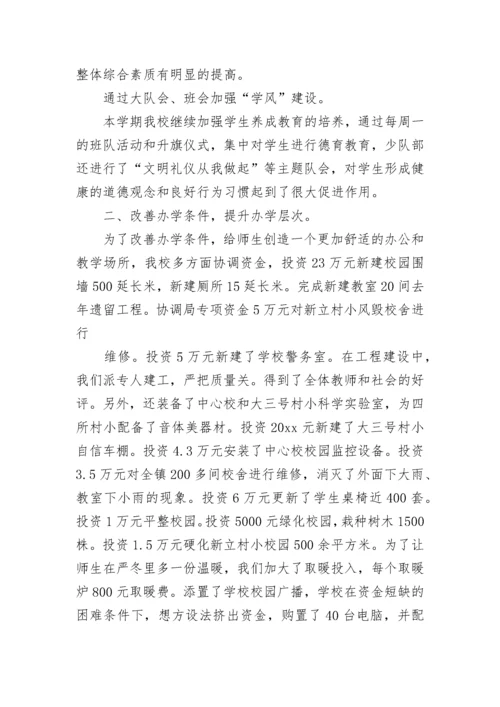 整体综合素质有明显的提高。

通过大队会、班会加强“学风”建设。

本学期我校继续加强学生养成教育的培养，通过每周一的班队活动和升旗仪式，集中对学生进行德育教育，少队部还进行了“文明礼仪从我做起”等主题队会，对学生形成健康的道德观念和良好行为习惯起到了很大促进作用。

二、改善办学条件，提升办学层次。

为了改善办学条件，给师生创造一个更加舒适的办公和教学场所，我校多方面协调资金，投资23万元新建校园围墙500延长米，新建厕所15延长米。完成新建教室20间去年遗留工程。协调局专项资金5万元对新立村小风毁校舍进行

维修。投资5万元新建了学校警务室。在工程建设中，我们派专人建工，严把质量关。得到了全体教师和社会的好评。另外，还装备了中心校和大三号村小科学实验室，为四所村小配备了音体美器材。投资20xx元新建了大三号村小自信车棚。投资4.3万元安装了中心校校园监控设备。投资3.5万元对全镇200多间校舍进行维修，消灭了外面下大雨、教室下小雨的现象。投资6万元更新了学生桌椅近400套。投资1万元平整校园。投资5000元绿化校园，栽种树木1500株。投资1.5万元硬化新立村小校园500余平方米。为了让师生在严冬里多一份温暖，我们加大了取暖投入，每个取暖炉800元取暖费。添置了学校校园广播，学校在资金短缺的困难条件下，想方设法挤出资金，购置了40台电脑，并配